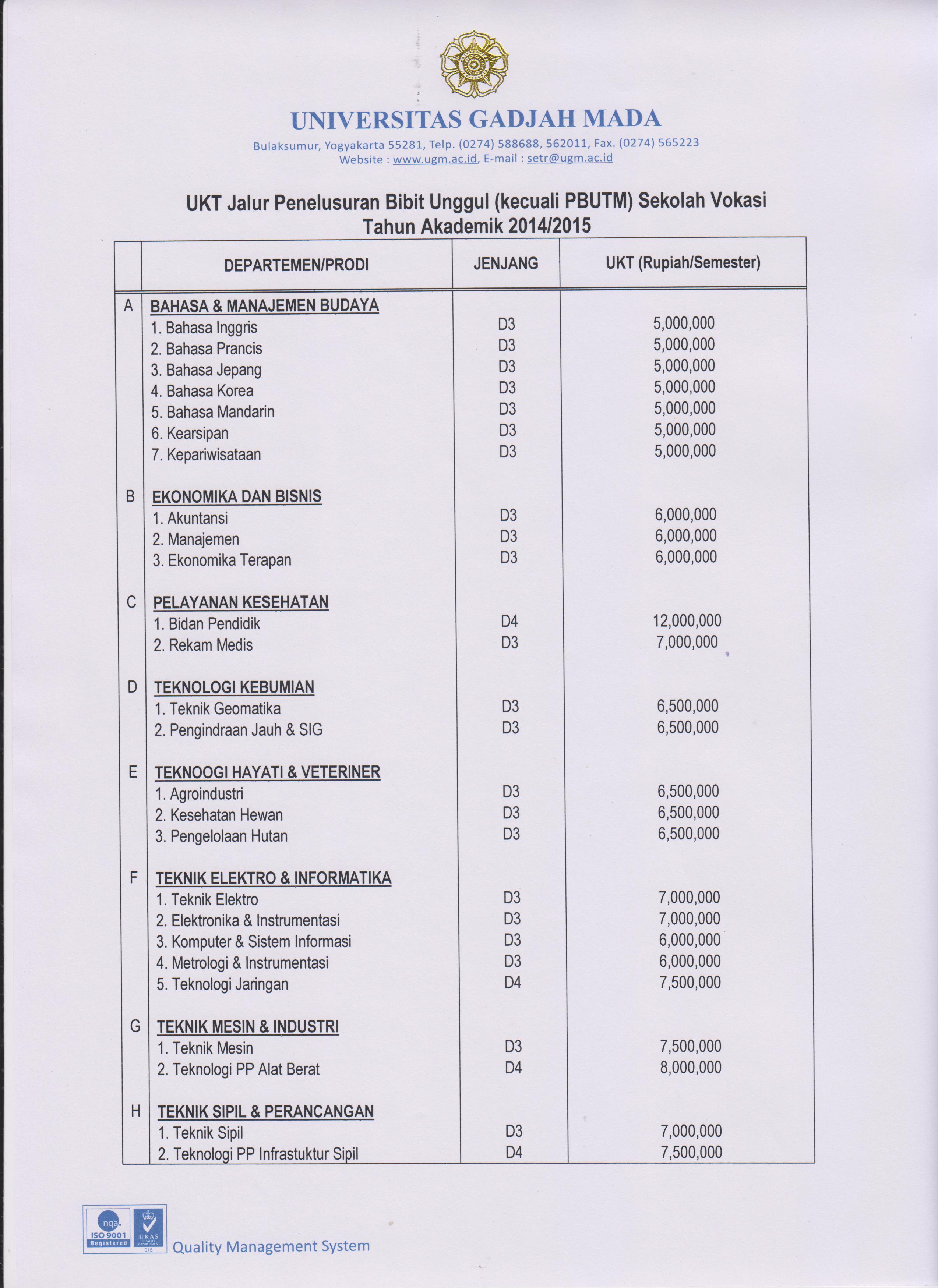 UNIVERSITAS GADJAH MADA

Bulaksumur, Yogyakarta 55281, Telp. (0274) 588688, 562011, Fax. (0274) 565223
Website : www.ugm.ac.id, E-mail : setr@ugm.ac.id

UKT Jalur Penelusuran Bibit Unggul (kecuali PBUTM) Sekolah Vokasi
Tahun Akademik 2014/2015

| | DEPARTEMEN/PRODI | JENJANG | UKT (Rupiah/Semester) |
|---|---|---|---|
| A | BAHASA & MANAJEMEN BUDAYA | | |
| | 1. Bahasa Inggris | D3 | 5,000,000 |
| | 2. Bahasa Prancis | D3 | 5,000,000 |
| | 3. Bahasa Jepang | D3 | 5,000,000 |
| | 4. Bahasa Korea | D3 | 5,000,000 |
| | 5. Bahasa Mandarin | D3 | 5,000,000 |
| | 6. Kearsipan | D3 | 5,000,000 |
| | 7. Kepariwisataan | D3 | 5,000,000 |
| B | EKONOMIKA DAN BISNIS | | |
| | 1. Akuntansi | D3 | 6,000,000 |
| | 2. Manajemen | D3 | 6,000,000 |
| | 3. Ekonomika Terapan | D3 | 6,000,000 |
| C | PELAYANAN KESEHATAN | | |
| | 1. Bidan Pendidik | D4 | 12,000,000 |
| | 2. Rekam Medis | D3 | 7,000,000 |
| D | TEKNOLOGI KEBUMIAN | | |
| | 1. Teknik Geomatika | D3 | 6,500,000 |
| | 2. Pengindraan Jauh & SIG | D3 | 6,500,000 |
| E | TEKNOOGI HAYATI & VETERINER | | |
| | 1. Agroindustri | D3 | 6,500,000 |
| | 2. Kesehatan Hewan | D3 | 6,500,000 |
| | 3. Pengelolaan Hutan | D3 | 6,500,000 |
| F | TEKNIK ELEKTRO & INFORMATIKA | | |
| | 1. Teknik Elektro | D3 | 7,000,000 |
| | 2. Elektronika & Instrumentasi | D3 | 7,000,000 |
| | 3. Komputer & Sistem Informasi | D3 | 6,000,000 |
| | 4. Metrologi & Instrumentasi | D3 | 6,000,000 |
| | 5. Teknologi Jaringan | D4 | 7,500,000 |
| G | TEKNIK MESIN & INDUSTRI | | |
| | 1. Teknik Mesin | D3 | 7,500,000 |
| | 2. Teknologi PP Alat Berat | D4 | 8,000,000 |
| H | TEKNIK SIPIL & PERANCANGAN | | |
| | 1. Teknik Sipil | D3 | 7,000,000 |
| | 2. Teknologi PP Infrastuktur Sipil | D4 | 7,500,000 |

nqa. ISO 9001 Registered UKAS QUALITY MANAGEMENT 015 Quality Management System